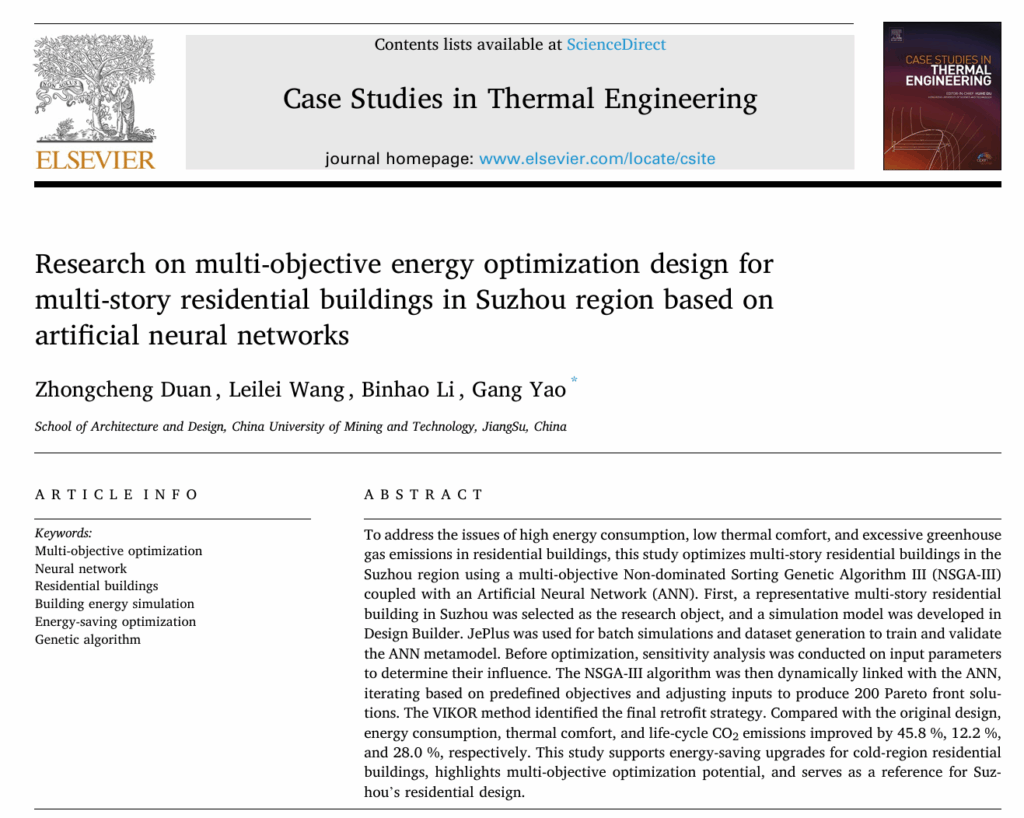 ELSEVIER

Contents lists available at ScienceDirect

Case Studies in Thermal Engineering

journal homepage: www.elsevier.com/locate/csite

CASE STUDIES IN THERMAL ENGINEERING

Research on multi-objective energy optimization design for multi-story residential buildings in Suzhou region based on artificial neural networks

Zhongcheng Duan, Leilei Wang, Binhao Li, Gang Yao *

School of Architecture and Design, China University of Mining and Technology, JiangSu, China

ARTICLE INFO

Keywords:
Multi-objective optimization
Neural network
Residential buildings
Building energy simulation
Energy-saving optimization
Genetic algorithm

ABSTRACT

To address the issues of high energy consumption, low thermal comfort, and excessive greenhouse gas emissions in residential buildings, this study optimizes multi-story residential buildings in the Suzhou region using a multi-objective Non-dominated Sorting Genetic Algorithm III (NSGA-III) coupled with an Artificial Neural Network (ANN). First, a representative multi-story residential building in Suzhou was selected as the research object, and a simulation model was developed in Design Builder. JePlus was used for batch simulations and dataset generation to train and validate the ANN metamodel. Before optimization, sensitivity analysis was conducted on input parameters to determine their influence. The NSGA-III algorithm was then dynamically linked with the ANN, iterating based on predefined objectives and adjusting inputs to produce 200 Pareto front solutions. The VIKOR method identified the final retrofit strategy. Compared with the original design, energy consumption, thermal comfort, and life-cycle $CO_2$ emissions improved by 45.8 %, 12.2 %, and 28.0 %, respectively. This study supports energy-saving upgrades for cold-region residential buildings, highlights multi-objective optimization potential, and serves as a reference for Suzhou's residential design.